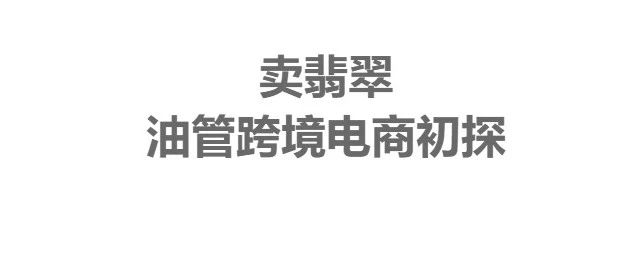 卖翡翠
油管跨境电商初探